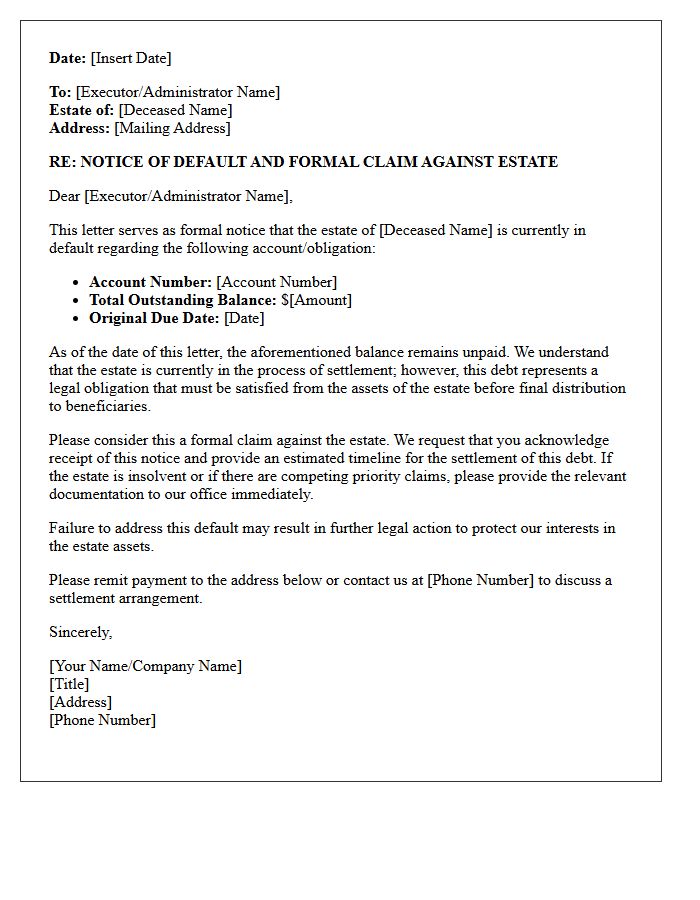 Date: [Insert Date]

To: [Executor/Administrator Name]
Estate of: [Deceased Name]
Address: [Mailing Address]

RE: NOTICE OF DEFAULT AND FORMAL CLAIM AGAINST ESTATE

Dear [Executor/Administrator Name],

This letter serves as formal notice that the estate of [Deceased Name] is currently in default regarding the following account/obligation:

• Account Number: [Account Number]
• Total Outstanding Balance: $[Amount]
• Original Due Date: [Date]

As of the date of this letter, the aforementioned balance remains unpaid. We understand that the estate is currently in the process of settlement; however, this debt represents a legal obligation that must be satisfied from the assets of the estate before final distribution to beneficiaries.

Please consider this a formal claim against the estate. We request that you acknowledge receipt of this notice and provide an estimated timeline for the settlement of this debt. If the estate is insolvent or if there are competing priority claims, please provide the relevant documentation to our office immediately.

Failure to address this default may result in further legal action to protect our interests in the estate assets.

Please remit payment to the address below or contact us at [Phone Number] to discuss a settlement arrangement.

Sincerely,

[Your Name/Company Name]
[Title]
[Address]
[Phone Number]